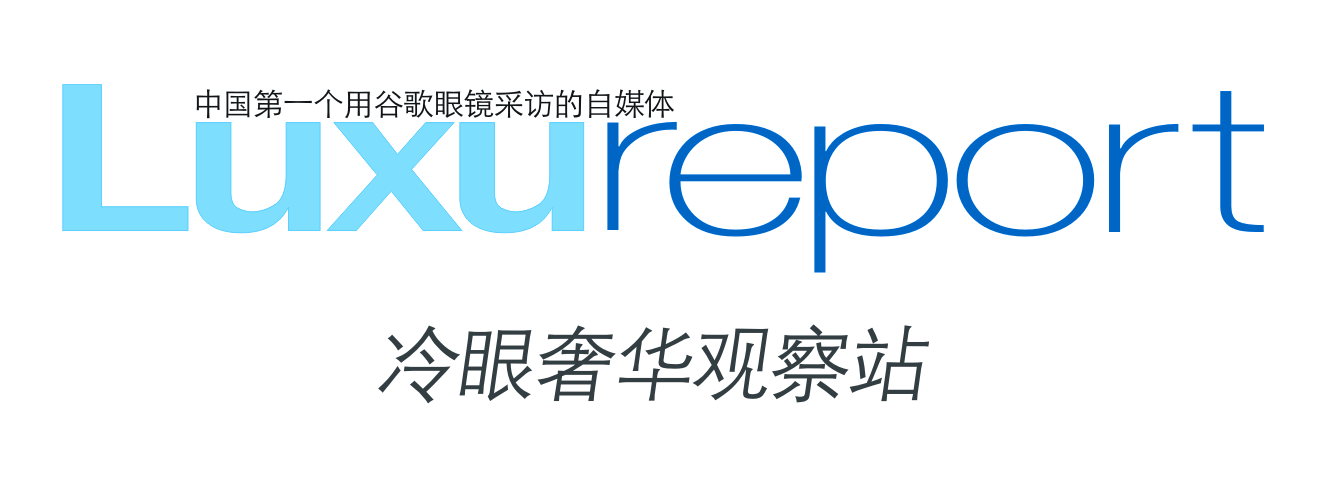 中国第一个用谷歌眼镜采访的自媒体

Luxureport

冷眼奢华观察站